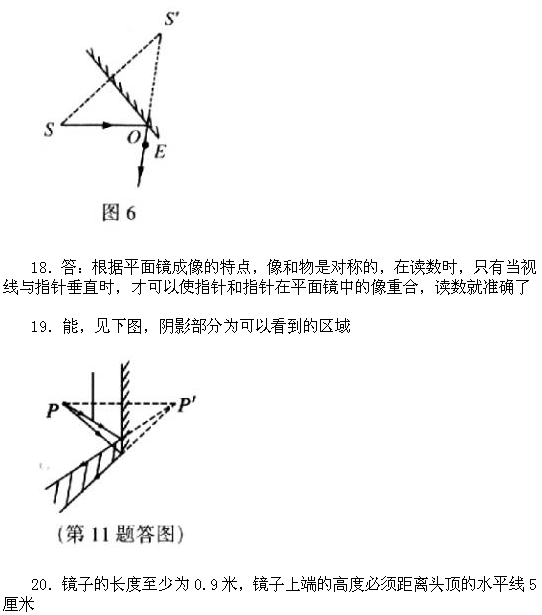 S'

S

O

E

图 6

18. 答：根据平面镜成像的特点，像和物是对称的，在读数时，只有当视线与指针垂直时，才可以使指针和指针在平面镜中的像重合，读数就准确了

19. 能，见下图，阴影部分为可以看到的区域

P

P'

(第 11 题答图)

20. 镜子的长度至少为 0.9 米，镜子上端的高度必须距离头顶的水平线 5 厘米